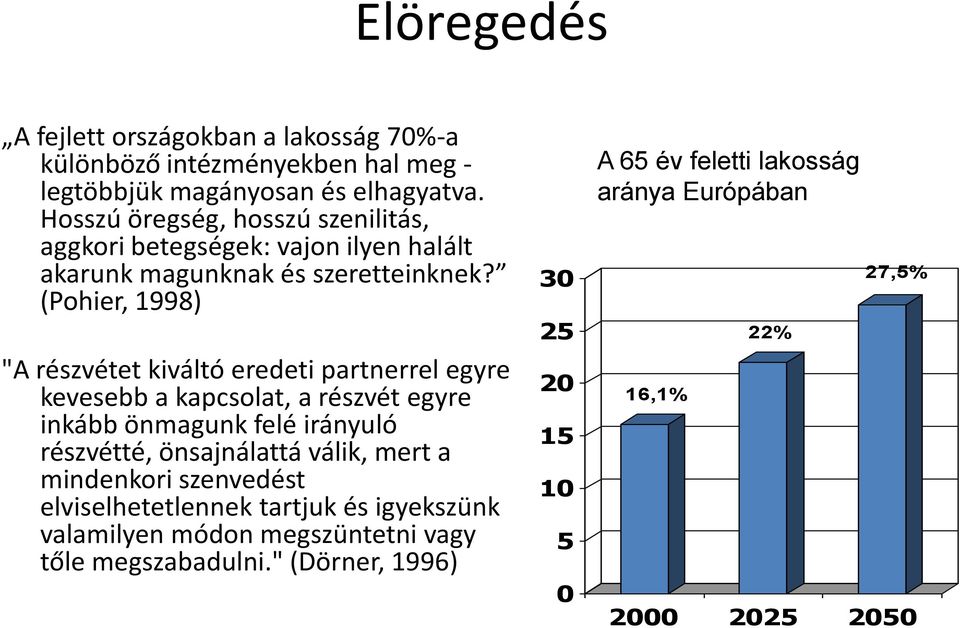 Elöregedés

„A fejlett országokban a lakosság 70%-a különböző intézményekben hal meg - legtöbbjük magányosan és elhagyatva. Hosszú öregség, hosszú szenilitás, aggkori betegségek: vajon ilyen halált akarunk magunknak és szeretteinknek?” (Pohier, 1998)

"A részvétet kiváltó eredeti partnerrel egyre kevesebb a kapcsolat, a részvét egyre inkább önmagunk felé irányuló részvétté, önsajnálattá válik, mert a mindenkori szenvedést elviselhetetlennek tartjuk és igyekszünk valamilyen módon megszüntetni vagy tőle megszabadulni." (Dörner, 1996)

A 65 év feletti lakosság aránya Európában

30
25
20
15
10
5
0

16,1%
22%
27,5%

2000
2025
2050